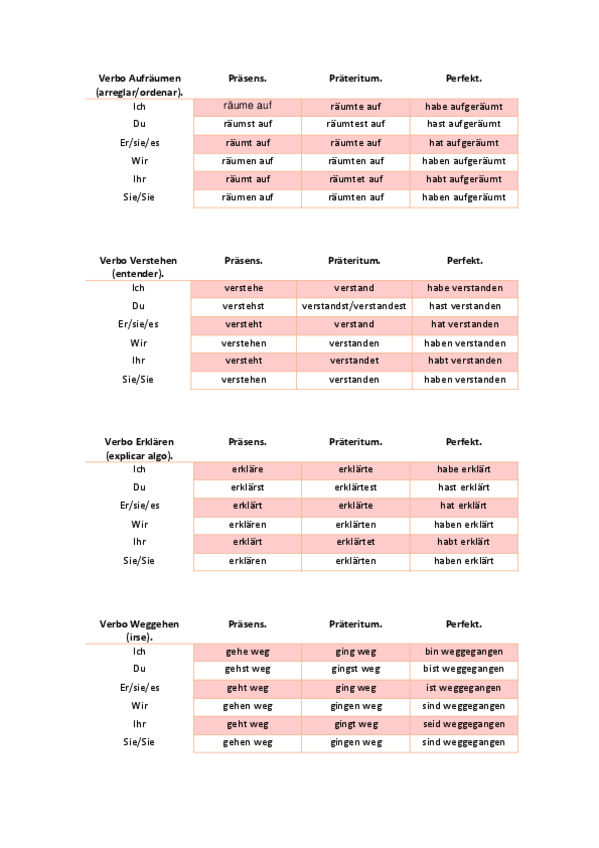 | Verbo Aufräumen (arreglar/ordenar). | Präsens. | Präteritum. | Perfekt. |
|---|---|---|---|
| Ich | räume auf | räumte auf | habe aufgeräumt |
| Du | räumst auf | räumtest auf | hast aufgeräumt |
| Er/sie/es | räumt auf | räumte auf | hat aufgeräumt |
| Wir | räumen auf | räumten auf | haben aufgeräumt |
| Ihr | räumt auf | räumtet auf | habt aufgeräumt |
| Sie/Sie | räumen auf | räumten auf | haben aufgeräumt |

| Verbo Verstehen (entender). | Präsens. | Präteritum. | Perfekt. |
|---|---|---|---|
| Ich | verstehe | verstand | habe verstanden |
| Du | verstehst | verstandst/verstandest | hast verstanden |
| Er/sie/es | versteht | verstand | hat verstanden |
| Wir | verstehen | verstanden | haben verstanden |
| Ihr | versteht | verstandet | habt verstanden |
| Sie/Sie | verstehen | verstanden | haben verstanden |

| Verbo Erklären (explicar algo). | Präsens. | Präteritum. | Perfekt. |
|---|---|---|---|
| Ich | erkläre | erklärte | habe erklärt |
| Du | erklärst | erklärtest | hast erklärt |
| Er/sie/es | erklärt | erklärte | hat erklärt |
| Wir | erklären | erklärten | haben erklärt |
| Ihr | erklärt | erklärtet | habt erklärt |
| Sie/Sie | erklären | erklärten | haben erklärt |

| Verbo Weggehen (irse). | Präsens. | Präteritum. | Perfekt. |
|---|---|---|---|
| Ich | gehe weg | ging weg | bin weggegangen |
| Du | gehst weg | gingst weg | bist weggegangen |
| Er/sie/es | geht weg | ging weg | ist weggegangen |
| Wir | gehen weg | gingen weg | sind weggegangen |
| Ihr | geht weg | gingt weg | seid weggegangen |
| Sie/Sie | gehen weg | gingen weg | sind weggegangen |